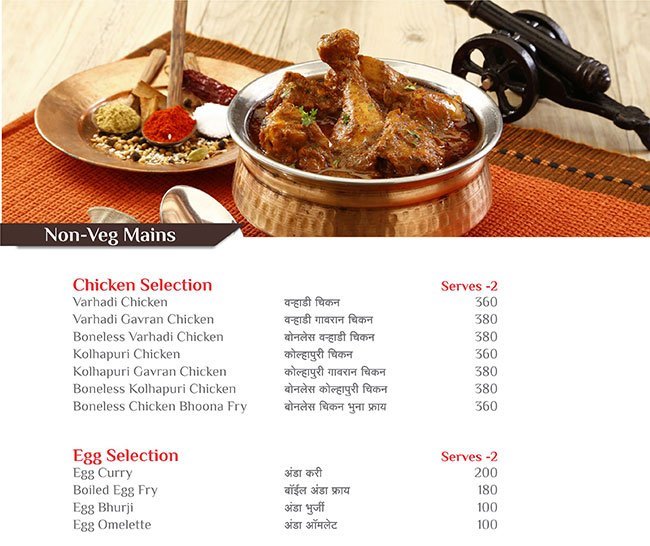 Non-Veg Mains

| Chicken Selection | | Serves -2 |
|---|---|---|
| Varhadi Chicken | वऱ्हाडी चिकन | 360 |
| Varhadi Gavran Chicken | वऱ्हाडी गावरान चिकन | 380 |
| Boneless Varhadi Chicken | बोनलेस वऱ्हाडी चिकन | 380 |
| Kolhapuri Chicken | कोल्हापुरी चिकन | 360 |
| Kolhapuri Gavran Chicken | कोल्हापुरी गावरान चिकन | 380 |
| Boneless Kolhapuri Chicken | बोनलेस कोल्हापुरी चिकन | 380 |
| Boneless Chicken Bhoona Fry | बोनलेस चिकन भुना फ्राय | 360 |

| Egg Selection | | Serves -2 |
|---|---|---|
| Egg Curry | अंडा करी | 200 |
| Boiled Egg Fry | बॉईल अंडा फ्राय | 180 |
| Egg Bhurji | अंडा भुर्जी | 100 |
| Egg Omelette | अंडा ऑमलेट | 100 |